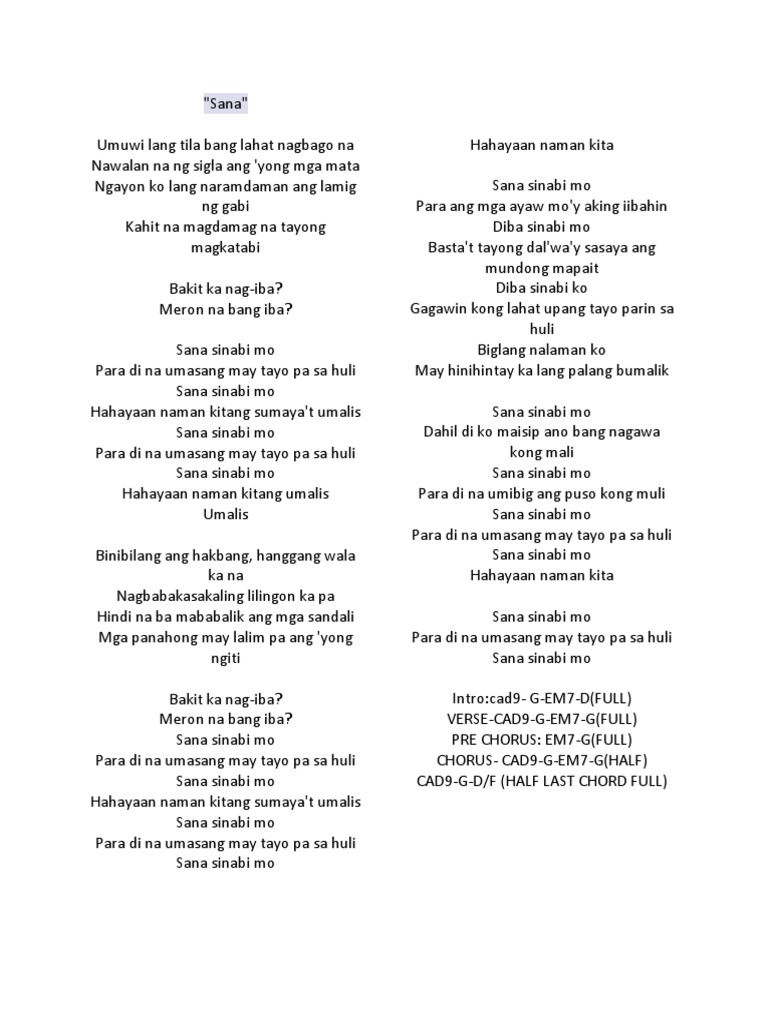 "Sana"

Umuwi lang tila bang lahat nagbago na
Nawalan na ng sigla ang 'yong mga mata
Ngayon ko lang naramdaman ang lamig ng gabi
Kahit na magdamag na tayong magkatabi

Bakit ka nag-iba?
Meron na bang iba?

Sana sinabi mo
Para di na umasang may tayo pa sa huli
Sana sinabi mo
Hahayaan naman kitang sumaya't umalis
Sana sinabi mo
Para di na umasang may tayo pa sa huli
Sana sinabi mo
Hahayaan naman kitang umalis
Umalis

Binibilang ang hakbang, hanggang wala ka na
Nagbabakasakaling lilingon ka pa
Hindi na ba mababalik ang mga sandali
Mga panahong may lalim pa ang 'yong ngiti

Bakit ka nag-iba?
Meron na bang iba?
Sana sinabi mo
Para di na umasang may tayo pa sa huli
Sana sinabi mo
Hahayaan naman kitang sumaya't umalis
Sana sinabi mo
Para di na umasang may tayo pa sa huli
Sana sinabi mo

Hahayaan naman kita

Sana sinabi mo
Para ang mga ayaw mo'y aking iibahin
Diba sinabi mo
Basta't tayong dal'wa'y sasaya ang mundong mapait
Diba sinabi ko
Gagawin kong lahat upang tayo parin sa huli
Biglang nalaman ko
May hinihintay ka lang palang bumalik

Sana sinabi mo
Dahil di ko maisip ano bang nagawa kong mali
Sana sinabi mo
Para di na umibig ang puso kong muli
Sana sinabi mo
Para di na umasang may tayo pa sa huli
Sana sinabi mo
Hahayaan naman kita

Sana sinabi mo
Para di na umasang may tayo pa sa huli
Sana sinabi mo

Intro:cad9- G-EM7-D(FULL)
VERSE-CAD9-G-EM7-G(FULL)
PRE CHORUS: EM7-G(FULL)
CHORUS- CAD9-G-EM7-G(HALF)
CAD9-G-D/F (HALF LAST CHORD FULL)